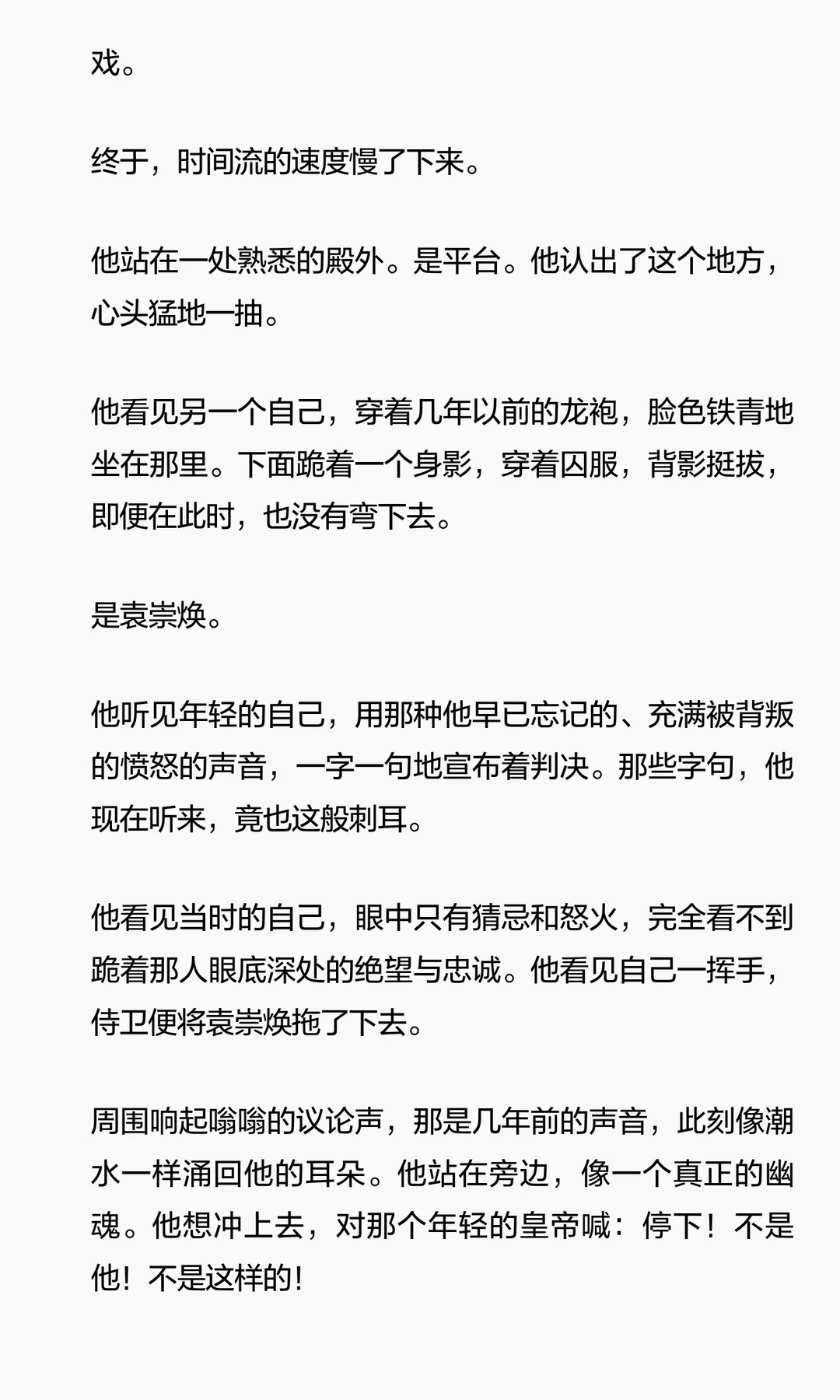 戏。

终于，时间流的速度慢了下来。

他站在一处熟悉的殿外。是平台。他认出了这个地方，心头猛地一抽。

他看见另一个自己，穿着几年以前的龙袍，脸色铁青地坐在那里。下面跪着一个身影，穿着囚服，背影挺拔，即便在此时，也没有弯下去。

是袁崇焕。

他听见年轻的自己，用那种他早已忘记的、充满被背叛的愤怒的声音，一字一句地宣布着判决。那些字句，他现在听来，竟也这般刺耳。

他看见当时的自己，眼中只有猜忌和怒火，完全看不到跪着那人眼底深处的绝望与忠诚。他看见自己一挥手，侍卫便将袁崇焕拖了下去。

周围响起嗡嗡的议论声，那是几年前的声音，此刻像潮水一样涌回他的耳朵。他站在旁边，像一个真正的幽魂。他想冲上去，对那个年轻的皇帝喊：停下！不是他！不是这样的！